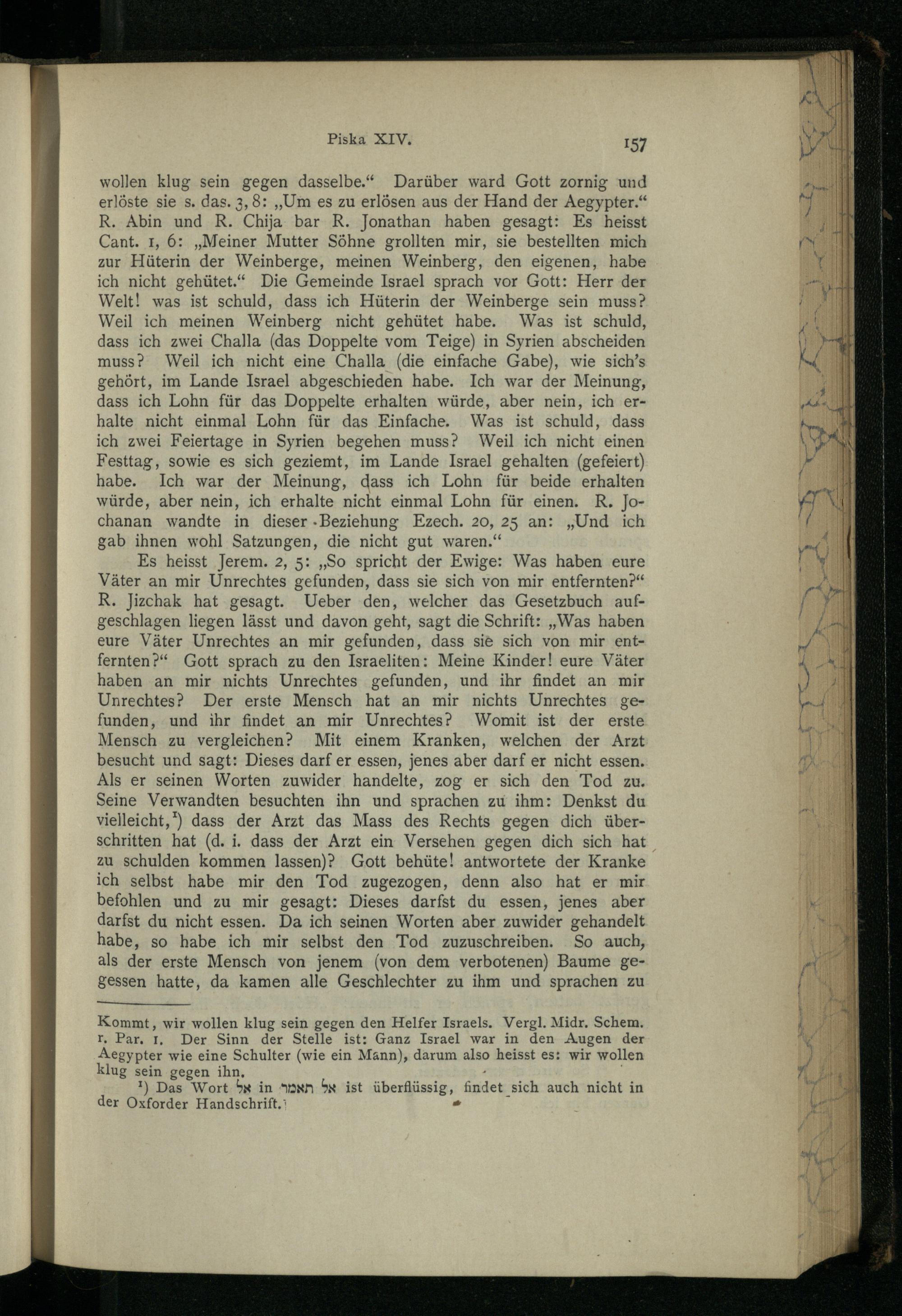 Piska XIV. 157

wollen klug sein gegen dasselbe.“ Darüber ward Gott zornig und erlöste sie s. das. 3, 8: „Um es zu erlösen aus der Hand der Aegypter.“ R. Abin und R. Chija bar R. Jonathan haben gesagt: Es heisst Cant. 1, 6: „Meiner Mutter Söhne grollten mir, sie bestellten mich zur Hüterin der Weinberge, meinen Weinberg, den eigenen, habe ich nicht gehütet.“ Die Gemeinde Israel sprach vor Gott: Herr der Welt! was ist schuld, dass ich Hüterin der Weinberge sein muss? Weil ich meinen Weinberg nicht gehütet habe. Was ist schuld, dass ich zwei Challa (das Doppelte vom Teige) in Syrien abscheiden muss? Weil ich nicht eine Challa (die einfache Gabe), wie sich's gehört, im Lande Israel abgeschieden habe. Ich war der Meinung, dass ich Lohn für das Doppelte erhalten würde, aber nein, ich erhalte nicht einmal Lohn für das Einfache. Was ist schuld, dass ich zwei Feiertage in Syrien begehen muss? Weil ich nicht einen Festtag, sowie es sich geziemt, im Lande Israel gehalten (gefeiert) habe. Ich war der Meinung, dass ich Lohn für beide erhalten würde, aber nein, ich erhalte nicht einmal Lohn für einen. R. Jochanan wandte in dieser Beziehung Ezech. 20, 25 an: „Und ich gab ihnen wohl Satzungen, die nicht gut waren.“

Es heisst Jerem. 2, 5: „So spricht der Ewige: Was haben eure Väter an mir Unrechtes gefunden, dass sie sich von mir entfernten?“ R. Jizchak hat gesagt. Ueber den, welcher das Gesetzbuch aufgeschlagen liegen lässt und davon geht, sagt die Schrift: „Was haben eure Väter Unrechtes an mir gefunden, dass sie sich von mir entfernten?“ Gott sprach zu den Israeliten: Meine Kinder! eure Väter haben an mir nichts Unrechtes gefunden, und ihr findet an mir Unrechtes? Der erste Mensch hat an mir nichts Unrechtes gefunden, und ihr findet an mir Unrechtes? Womit ist der erste Mensch zu vergleichen? Mit einem Kranken, welchen der Arzt besucht und sagt: Dieses darf er essen, jenes aber darf er nicht essen. Als er seinen Worten zuwider handelte, zog er sich den Tod zu. Seine Verwandten besuchten ihn und sprachen zu ihm: Denkst du vielleicht,¹) dass der Arzt das Mass des Rechts gegen dich überschritten hat (d. i. dass der Arzt ein Versehen gegen dich sich hat zu schulden kommen lassen)? Gott behüte! antwortete der Kranke ich selbst habe mir den Tod zugezogen, denn also hat er mir befohlen und zu mir gesagt: Dieses darfst du essen, jenes aber darfst du nicht essen. Da ich seinen Worten aber zuwider gehandelt habe, so habe ich mir selbst den Tod zuzuschreiben. So auch, als der erste Mensch von jenem (von dem verbotenen) Baume gegessen hatte, da kamen alle Geschlechter zu ihm und sprachen zu

Kommt, wir wollen klug sein gegen den Helfer Israels. Vergl. Midr. Schem. r. Par. 1. Der Sinn der Stelle ist: Ganz Israel war in den Augen der Aegypter wie eine Schulter (wie ein Mann), darum also heisst es: wir wollen klug sein gegen ihn.

¹) Das Wort אל in אל תאמר ist überflüssig, findet sich auch nicht in der Oxforder Handschrift.